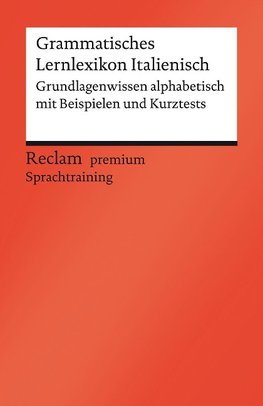 Grammatisches Lernlexikon Italienisch

Grundlagenwissen alphabetisch mit Beispielen und Kurztests

Reclam premium
Sprachtraining